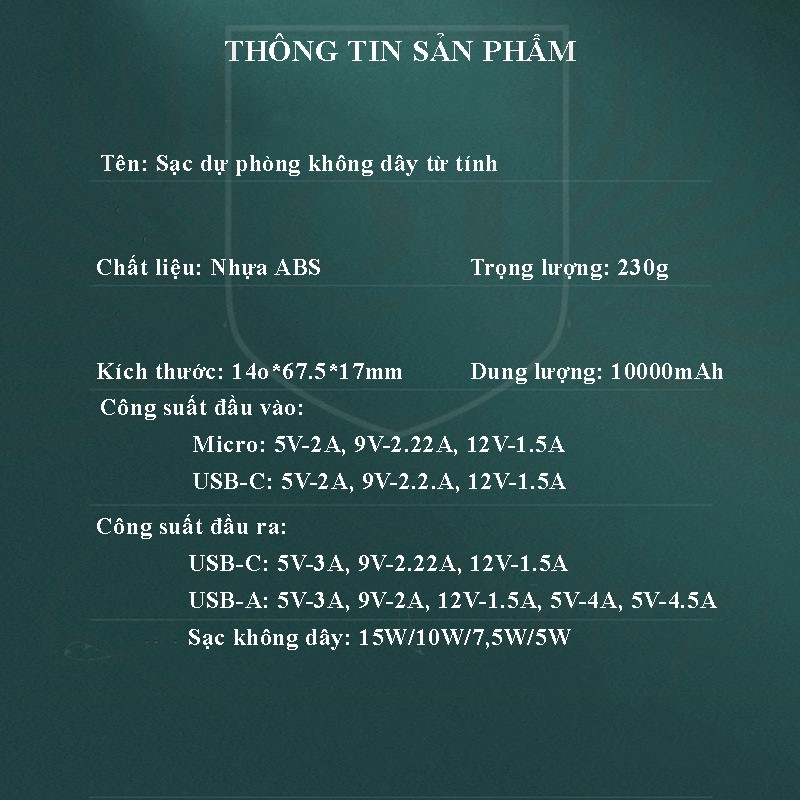 THÔNG TIN SẢN PHẨM

Tên: Sạc dự phòng không dây từ tính

Chất liệu: Nhựa ABS

Trọng lượng: 230g

Kích thước: 14o*67.5*17mm

Dung lượng: 10000mAh

Công suất đầu vào:

Micro: 5V-2A, 9V-2.22A, 12V-1.5A

USB-C: 5V-2A, 9V-2.2.A, 12V-1.5A

Công suất đầu ra:

USB-C: 5V-3A, 9V-2.22A, 12V-1.5A

USB-A: 5V-3A, 9V-2A, 12V-1.5A, 5V-4A, 5V-4.5A

Sạc không dây: 15W/10W/7,5W/5W